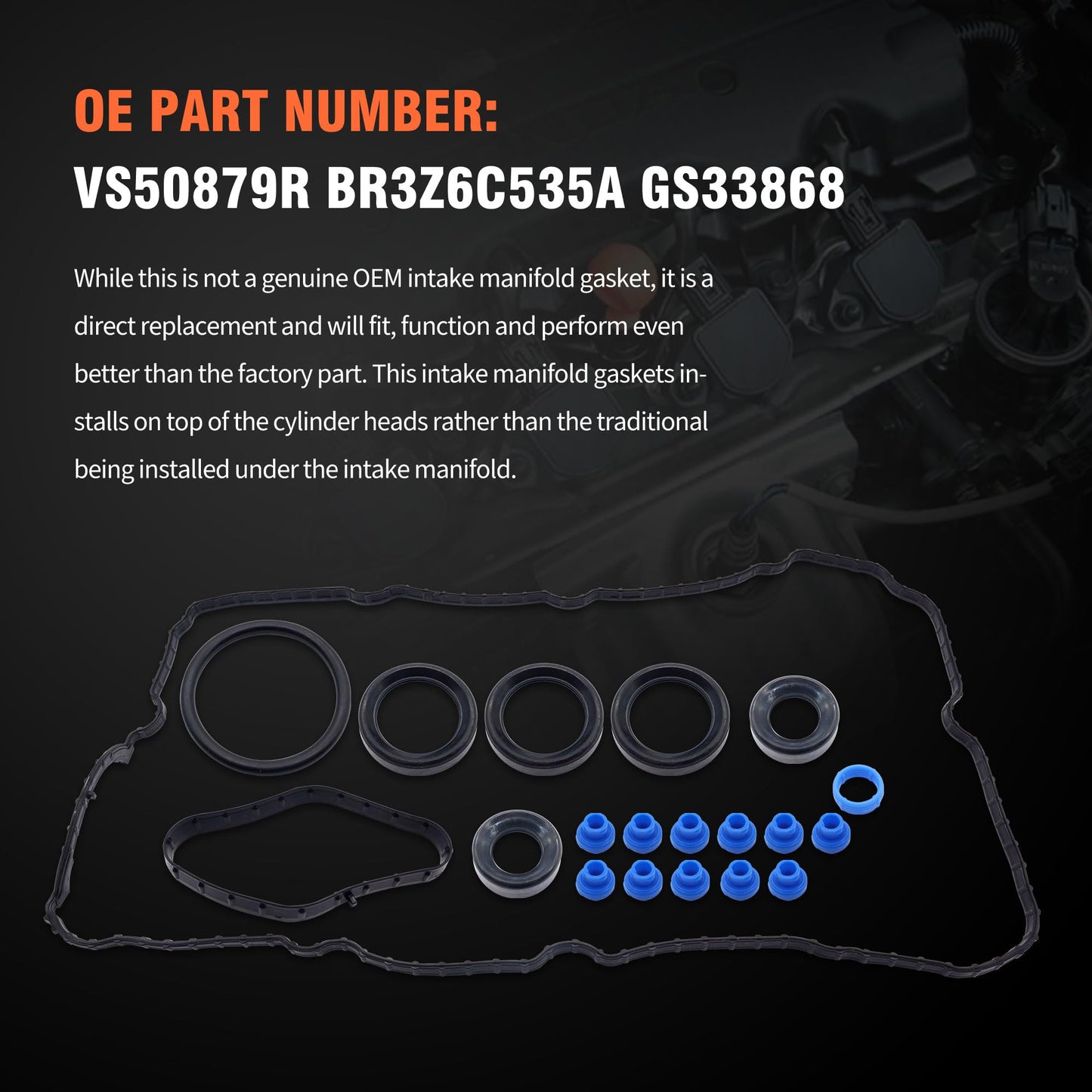 OE PART NUMBER:
VS50879R BR3Z6C535A GS33868

While this is not a genuine OEM intake manifold gasket, it is a direct replacement and will fit, function and perform even better than the factory part. This intake manifold gaskets installs on top of the cylinder heads rather than the traditional being installed under the intake manifold.